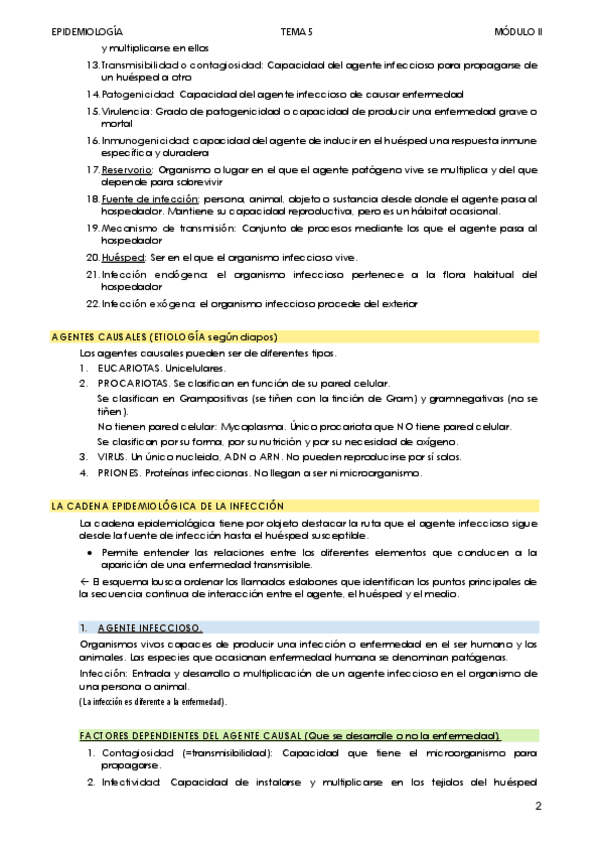 EPIDEMIOLOGÍA TEMA 5 MÓDULO II

y multiplicarse en ellos

13. Transmisibilidad o contagiosidad: Capacidad del agente infeccioso para propagarse de un huésped a otro

14. Patogenicidad: Capacidad del agente infeccioso de causar enfermedad

15. Virulencia: Grado de patogenicidad o capacidad de producir una enfermedad grave o mortal

16. Inmunogenicidad: capacidad del agente de inducir en el huésped una respuesta inmune específica y duradera

17. Reservorio: Organismo o lugar en el que el agente patógeno vive se multiplica y del que depende para sobrevivir

18. Fuente de infección: persona, animal, objeto o sustancia desde donde el agente pasa al hospedador. Mantiene su capacidad reproductiva, pero es un hábitat ocasional.

19. Mecanismo de transmisión: Conjunto de procesos mediante los que el agente pasa al hospedador

20. Huésped: Ser en el que el organismo infeccioso vive.

21. Infección endógena: el organismo infeccioso pertenece a la flora habitual del hospedador

22. Infección exógena: el organismo infeccioso procede del exterior

AGENTES CAUSALES (ETIOLOGÍA según diapos)

Los agentes causales pueden ser de diferentes tipos.

1. EUCARIOTAS. Unicelulares.

2. PROCARIOTAS. Se clasifican en función de su pared celular.

Se clasifican en Grampositivas (se tiñen con la tinción de Gram) y gramnegativas (no se tiñen).

No tienen pared celular: Mycoplasma. Único procariota que NO tiene pared celular.

Se clasifican por su forma, por su nutrición y por su necesidad de oxígeno.

3. VIRUS. Un único nucleido, ADN o ARN. No pueden reproducirse por sí solos.

4. PRIONES. Proteínas infeccionas. No llegan a ser ni microorganismo.

LA CADENA EPIDEMIOLÓGICA DE LA INFECCIÓN

La cadena epidemiológica tiene por objeto destacar la ruta que el agente infeccioso sigue desde la fuente de infección hasta el huésped susceptible.

• Permite entender las relaciones entre los diferentes elementos que conducen a la aparición de una enfermedad transmisible.

← El esquema busca ordenar los llamados eslabones que identifican los puntos principales de la secuencia continua de interacción entre el agente, el huésped y el medio.

1. AGENTE INFECCIOSO.

Organismos vivos capaces de producir una infección o enfermedad en el ser humano y los animales. Las especies que ocasionan enfermedad humana se denominan patógenas.

Infección: Entrada y desarrollo o multiplicación de un agente infeccioso en el organismo de una persona o animal.

(La infección es diferente a la enfermedad).

FACTORES DEPENDIENTES DEL AGENTE CAUSAL (Que se desarrolle o no la enfermedad).

1. Contagiosidad (=transmisibilidad): Capacidad que tiene el microorganismo para propagarse.

2. Infectividad: Capacidad de instalarse y multiplicarse en los tejidos del huésped

2